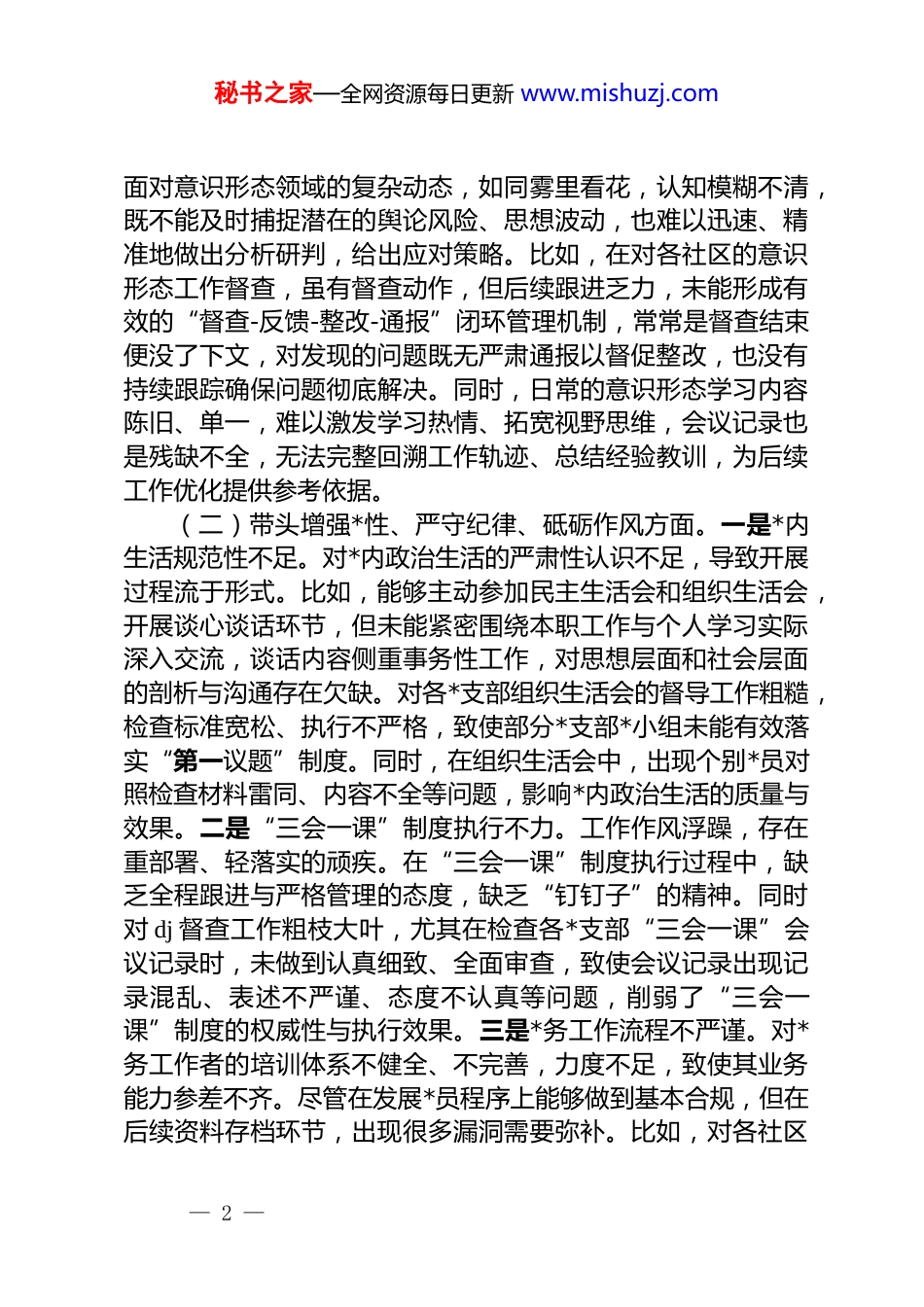 秘书之家—全网资源每日更新 www.mishuzj.com

面对意识形态领域的复杂动态，如同雾里看花，认知模糊不清，既不能及时捕捉潜在的舆论风险、思想波动，也难以迅速、精准地做出分析研判，给出应对策略。比如，在对各社区的意识形态工作督查，虽有督查动作，但后续跟进乏力，未能形成有效的“督查-反馈-整改-通报”闭环管理机制，常常是督查结束便没了下文，对发现的问题既无严肃通报以督促整改，也没有持续跟踪确保问题彻底解决。同时，日常的意识形态学习内容陈旧、单一，难以激发学习热情、拓宽视野思维，会议记录也是残缺不全，无法完整回溯工作轨迹、总结经验教训，为后续工作优化提供参考依据。

（二）带头增强*性、严守纪律、砥砺作风方面。一是*内生活规范性不足。对*内政治生活的严肃性认识不足，导致开展过程流于形式。比如，能够主动参加民主生活会和组织生活会，开展谈心谈话环节，但未能紧密围绕本职工作与个人学习实际深入交流，谈话内容侧重事务性工作，对思想层面和社会层面的剖析与沟通存在欠缺。对各*支部组织生活会的督导工作粗糙，检查标准宽松、执行不严格，致使部分*支部*小组未能有效落实“第一议题”制度。同时，在组织生活会中，出现个别*员对照检查材料雷同、内容不全等问题，影响*内政治生活的质量与效果。二是“三会一课”制度执行不力。工作作风浮躁，存在重部署、轻落实的顽疾。在“三会一课”制度执行过程中，缺乏全程跟进与严格管理的态度，缺乏“钉钉子”的精神。同时对 dj 督查工作粗枝大叶，尤其在检查各*支部“三会一课”会议记录时，未做到认真细致、全面审查，致使会议记录出现记录混乱、表述不严谨、态度不认真等问题，削弱了“三会一课”制度的权威性与执行效果。三是*务工作流程不严谨。对*务工作者的培训体系不健全、不完善，力度不足，致使其业务能力参差不齐。尽管在发展*员程序上能够做到基本合规，但在后续资料存档环节，出现很多漏洞需要弥补。比如，对各社区

— 2 —